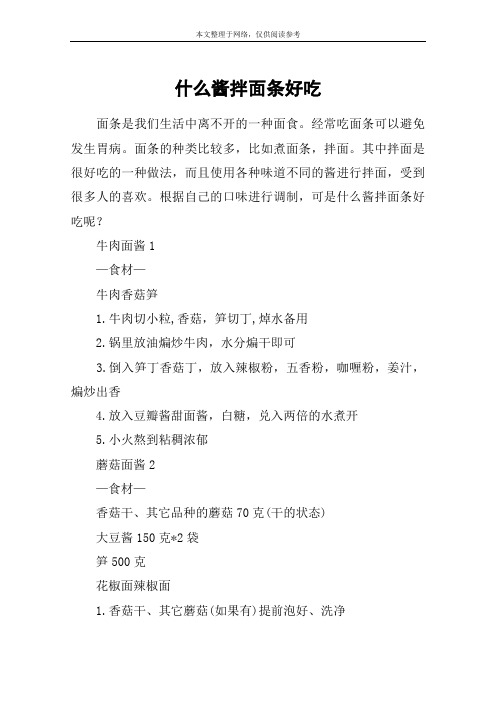 本文整理于网络，仅供阅读参考

什么酱拌面条好吃

面条是我们生活中离不开的一种面食。经常吃面条可以避免发生胃病。面条的种类比较多，比如煮面条，拌面。其中拌面是很好吃的一种做法，而且使用各种味道不同的酱进行拌面，受到很多人的喜欢。根据自己的口味进行调制，可是什么酱拌面条好吃呢？

牛肉面酱 1

—食材—

牛肉香菇笋

1.牛肉切小粒,香菇，笋切丁,焯水备用

2.锅里放油煸炒牛肉，水分煸干即可

3.倒入笋丁香菇丁，放入辣椒粉，五香粉，咖喱粉，姜汁，煸炒出香

4.放入豆瓣酱甜面酱，白糖，兑入两倍的水煮开

5.小火熬到粘稠浓郁

蘑菇面酱 2

—食材—

香菇干、其它品种的蘑菇 70 克(干的状态)

大豆酱 150 克*2 袋

笋 500 克

花椒面辣椒面

1.香菇干、其它蘑菇(如果有)提前泡好、洗净